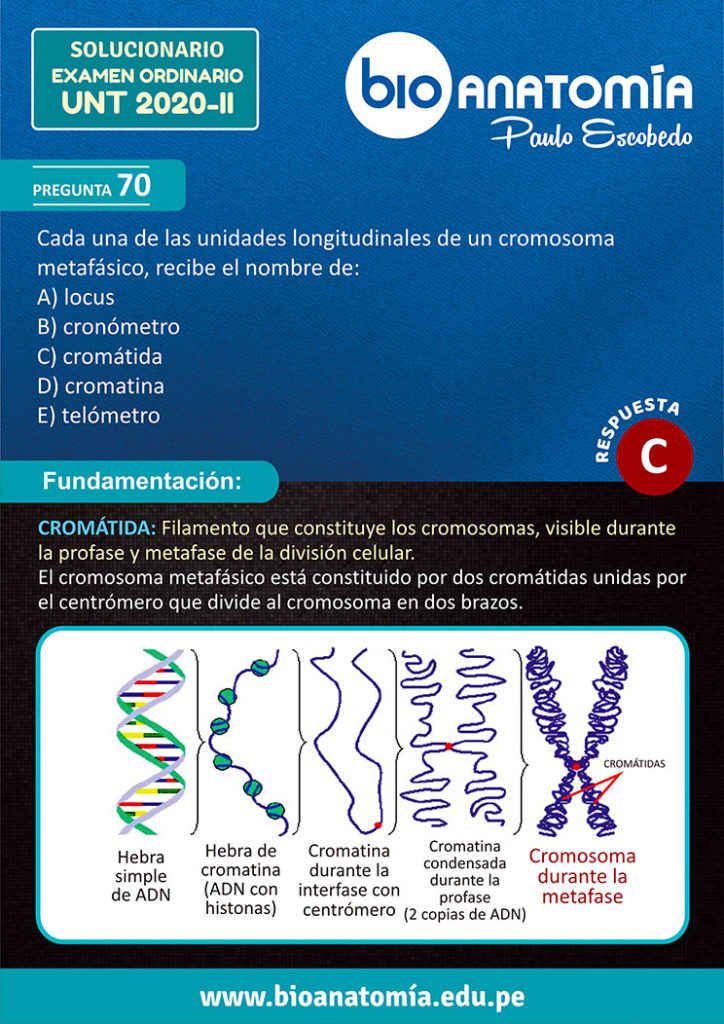 SOLUCIONARIO
EXAMEN ORDINARIO
UNT 2020-II

bio ANATOMÍA
Paulo Escobedo

PREGUNTA 70

Cada una de las unidades longitudinales de un cromosoma metafásico, recibe el nombre de:
A) locus
B) cronómetro
C) cromátida
D) cromatina
E) telómetro

RESPUESTA
C

Fundamentación:

CROMÁTIDA: Filamento que constituye los cromosomas, visible durante la profase y metafase de la división celular.
El cromosoma metafásico está constituido por dos cromátidas unidas por el centrómero que divide al cromosoma en dos brazos.

CROMÁTIDAS

Hebra simple de ADN

Hebra de cromatina (ADN con histonas)

Cromatina durante la interfase con centrómero

Cromatina condensada durante la profase (2 copias de ADN)

Cromosoma durante la metafase

www.bioanatomía.edu.pe